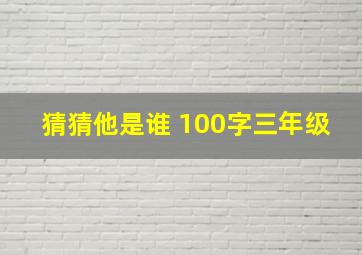 猜猜他是谁 100字三年级